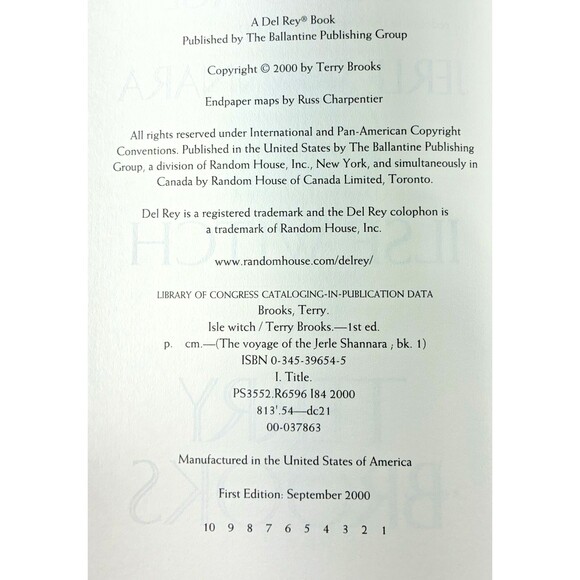 A Del Rey® Book
Published by The Ballantine Publishing Group

Copyright © 2000 by Terry Brooks

Endpaper maps by Russ Charpentier

All rights reserved under International and Pan-American Copyright Conventions. Published in the United States by The Ballantine Publishing Group, a division of Random House, Inc., New York, and simultaneously in Canada by Random House of Canada Limited, Toronto.

Del Rey is a registered trademark and the Del Rey colophon is a trademark of Random House, Inc.

www.randomhouse.com/delrey/

LIBRARY OF CONGRESS CATALOGING-IN-PUBLICATION DATA
Brooks, Terry.
Isle witch / Terry Brooks.—1st ed.
p. cm.—(The voyage of the Jerle Shannara ; bk. 1)
ISBN 0-345-39654-5
I. Title.
PS3552.R6596 I84 2000
813'.54—dc21
00-037863

Manufactured in the United States of America

First Edition: September 2000

10 9 8 7 6 5 4 3 2 1